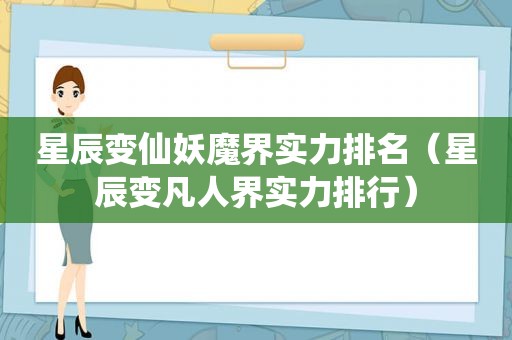 星辰变仙妖魔界实力排名（星辰变凡人界实力排行）